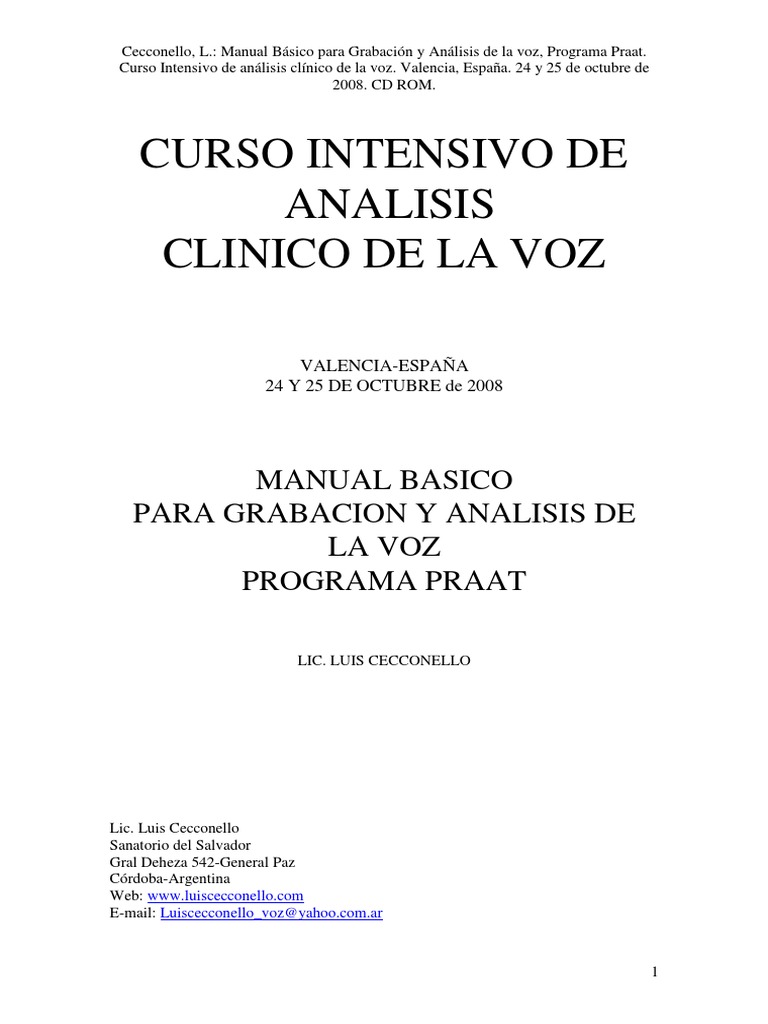 Cecconello, L.: Manual Básico para Grabación y Análisis de la voz, Programa Praat. Curso Intensivo de análisis clínico de la voz. Valencia, España. 24 y 25 de octubre de 2008. CD ROM.

CURSO INTENSIVO DE ANALISIS
CLINICO DE LA VOZ

VALENCIA-ESPAÑA
24 Y 25 DE OCTUBRE de 2008

MANUAL BASICO
PARA GRABACION Y ANALISIS DE LA VOZ
PROGRAMA PRAAT

LIC. LUIS CECCONELLO

Lic. Luis Cecconello
Sanatorio del Salvador
Gral Deheza 542-General Paz
Córdoba-Argentina
Web: www.luiscecconello.com
E-mail: Luiscecconello_voz@yahoo.com.ar

1